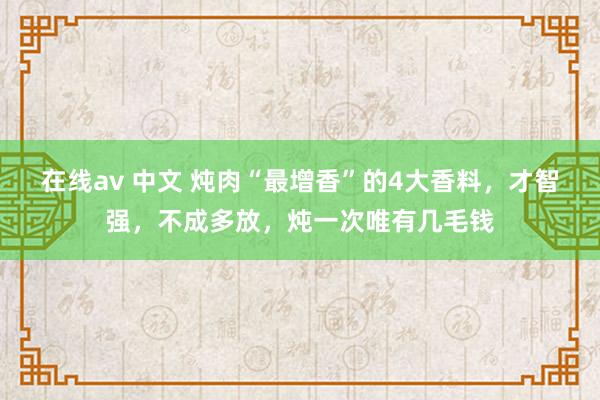 在线av 中文 炖肉“最增香”的4大香料，才智强，不成多放，炖一次唯有几毛钱